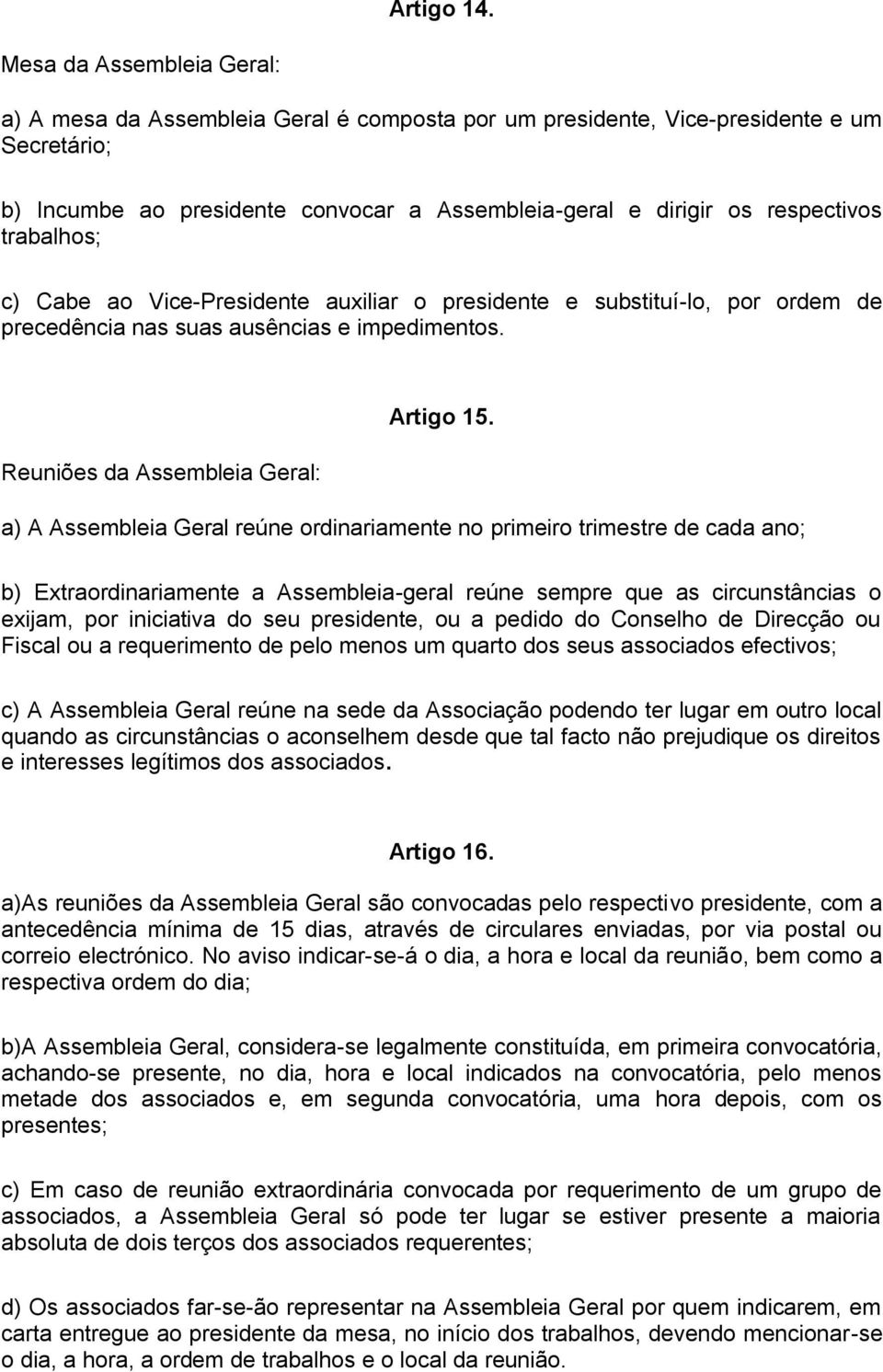 Artigo 14.

Mesa da Assembleia Geral:

a) A mesa da Assembleia Geral é composta por um presidente, Vice-presidente e um Secretário;

b) Incumbe ao presidente convocar a Assembleia-geral e dirigir os respectivos trabalhos;

c) Cabe ao Vice-Presidente auxiliar o presidente e substituí-lo, por ordem de precedência nas suas ausências e impedimentos.

Artigo 15.

Reuniões da Assembleia Geral:

a) A Assembleia Geral reúne ordinariamente no primeiro trimestre de cada ano;

b) Extraordinariamente a Assembleia-geral reúne sempre que as circunstâncias o exijam, por iniciativa do seu presidente, ou a pedido do Conselho de Direcção ou Fiscal ou a requerimento de pelo menos um quarto dos seus associados efectivos;

c) A Assembleia Geral reúne na sede da Associação podendo ter lugar em outro local quando as circunstâncias o aconselhem desde que tal facto não prejudique os direitos e interesses legítimos dos associados.

Artigo 16.

a)As reuniões da Assembleia Geral são convocadas pelo respectivo presidente, com a antecedência mínima de 15 dias, através de circulares enviadas, por via postal ou correio electrónico. No aviso indicar-se-á o dia, a hora e local da reunião, bem como a respectiva ordem do dia;

b)A Assembleia Geral, considera-se legalmente constituída, em primeira convocatória, achando-se presente, no dia, hora e local indicados na convocatória, pelo menos metade dos associados e, em segunda convocatória, uma hora depois, com os presentes;

c) Em caso de reunião extraordinária convocada por requerimento de um grupo de associados, a Assembleia Geral só pode ter lugar se estiver presente a maioria absoluta de dois terços dos associados requerentes;

d) Os associados far-se-ão representar na Assembleia Geral por quem indicarem, em carta entregue ao presidente da mesa, no início dos trabalhos, devendo mencionar-se o dia, a hora, a ordem de trabalhos e o local da reunião.